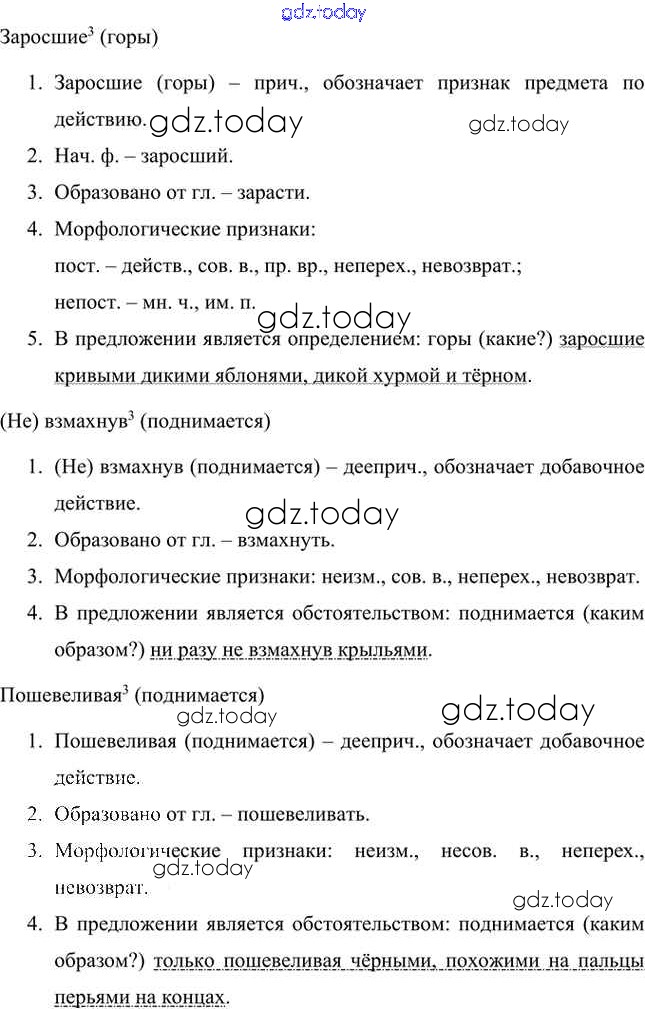 gdz.today

Заросшие$^3$ (горы)

1. Заросшие (горы) – прич., обозначает признак предмета по действию. gdz.today gdz.today
2. Нач. ф. – заросший.
3. Образовано от гл. – зарасти.
4. Морфологические признаки: пост. – действ., сов. в., пр. вр., неперех., невозврат.; непост. – мн. ч., им. п. gdz.today
5. В предложении является определением: горы (какие?) заросшие кривыми дикими яблонями, дикой хурмой и тёрном.

(Не) взмахнув$^3$ (поднимается)

1. (Не) взмахнув (поднимается) – дееприч., обозначает добавочное действие. gdz.today
2. Образовано от гл. – взмахнуть.
3. Морфологические признаки: неизм., сов. в., неперех., невозврат.
4. В предложении является обстоятельством: поднимается (каким образом?) ни разу не взмахнув крыльями.

Пошевеливая$^3$ (поднимается) gdz.today gdz.today

1. Пошевеливая (поднимается) – дееприч., обозначает добавочное действие.
2. Образовано от гл. – пошевеливать.
3. Морфологические признаки: неизм., несов. в., неперех., невозврат. gdz.today gdz.today
4. В предложении является обстоятельством: поднимается (каким образом?) только пошевеливая чёрными, похожими на пальцы перьями на концах.